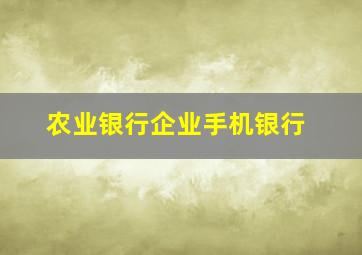 农业银行企业手机银行